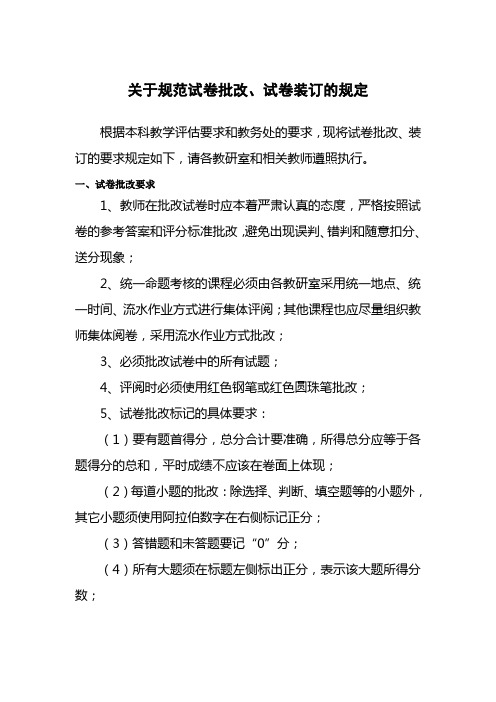 关于规范试卷批改、试卷装订的规定

根据本科教学评估要求和教务处的要求，现将试卷批改、装订的要求规定如下，请各教研室和相关教师遵照执行。

一、试卷批改要求

1、教师在批改试卷时应本着严肃认真的态度，严格按照试卷的参考答案和评分标准批改，避免出现误判、错判和随意扣分、送分现象；

2、统一命题考核的课程必须由各教研室采用统一地点、统一时间、流水作业方式进行集体评阅；其他课程也应尽量组织教师集体阅卷，采用流水作业方式批改；

3、必须批改试卷中的所有试题；

4、评阅时必须使用红色钢笔或红色圆珠笔批改；

5、试卷批改标记的具体要求：

（1）要有题首得分，总分合计要准确，所得总分应等于各题得分的总和，平时成绩不应该在卷面上体现；

（2）每道小题的批改：除选择、判断、填空题等的小题外，其它小题须使用阿拉伯数字在右侧标记正分；

（3）答错题和未答题要记“0”分；

（4）所有大题须在标题左侧标出正分，表示该大题所得分数；